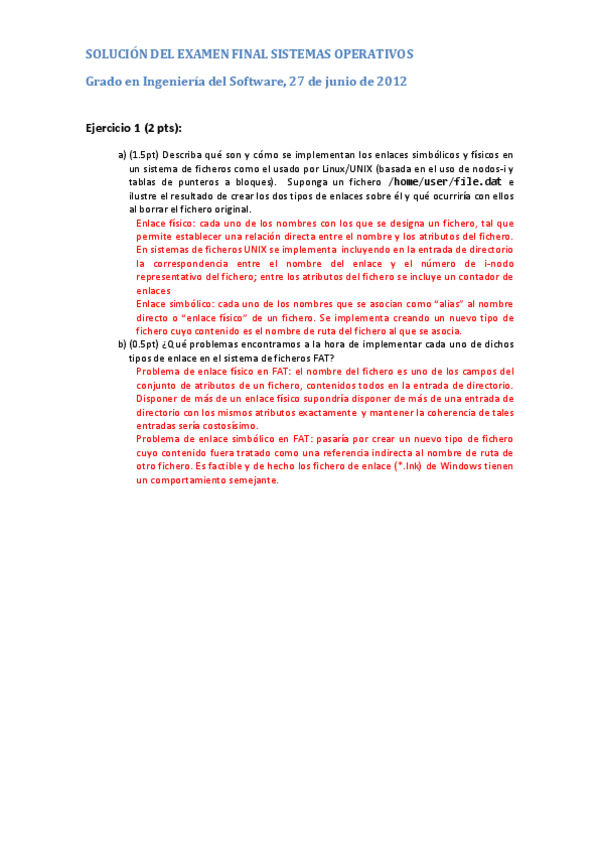 SOLUCIÓN DEL EXAMEN FINAL SISTEMAS OPERATIVOS

Grado en Ingeniería del Software, 27 de junio de 2012

Ejercicio 1 (2 pts):

a) (1.5pt) Describa qué son y cómo se implementan los enlaces simbólicos y físicos en un sistema de ficheros como el usado por Linux/UNIX (basada en el uso de nodos-i y tablas de punteros a bloques). Suponga un fichero /home/user/file.dat e ilustre el resultado de crear los dos tipos de enlaces sobre él y qué ocurriría con ellos al borrar el fichero original.

Enlace físico: cada uno de los nombres con los que se designa un fichero, tal que permite establecer una relación directa entre el nombre y los atributos del fichero. En sistemas de ficheros UNIX se implementa incluyendo en la entrada de directorio la correspondencia entre el nombre del enlace y el número de i-nodo representativo del fichero; entre los atributos del fichero se incluye un contador de enlaces

Enlace simbólico: cada uno de los nombres que se asocian como "alias" al nombre directo o "enlace físico" de un fichero. Se implementa creando un nuevo tipo de fichero cuyo contenido es el nombre de ruta del fichero al que se asocia.

b) (0.5pt) ¿Qué problemas encontramos a la hora de implementar cada uno de dichos tipos de enlace en el sistema de ficheros FAT?

Problema de enlace físico en FAT: el nombre del fichero es uno de los campos del conjunto de atributos de un fichero, contenidos todos en la entrada de directorio. Disponer de más de un enlace físico supondría disponer de más de una entrada de directorio con los mismos atributos exactamente y mantener la coherencia de tales entradas sería costosísimo.

Problema de enlace simbólico en FAT: pasaría por crear un nuevo tipo de fichero cuyo contenido fuera tratado como una referencia indirecta al nombre de ruta de otro fichero. Es factible y de hecho los fichero de enlace (*.lnk) de Windows tienen un comportamiento semejante.